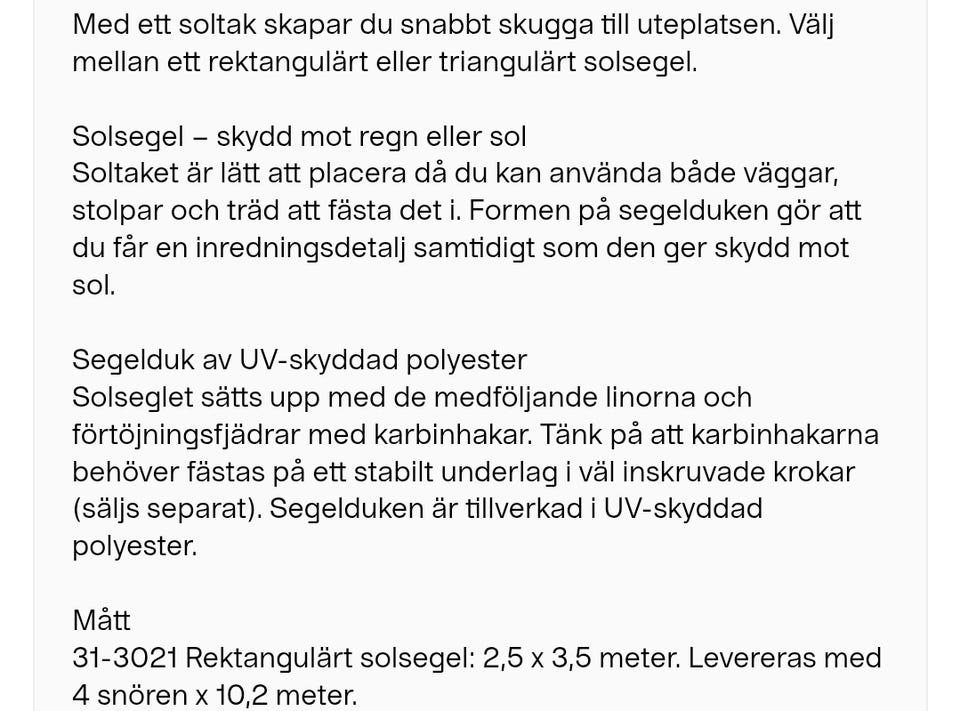 Med ett soltak skapar du snabbt skugga till uteplatsen. Välj mellan ett rektangulärt eller triangulärt solsegel.

Solsegel – skydd mot regn eller sol
Soltaket är lätt att placera då du kan använda både väggar, stolpar och träd att fästa det i. Formen på segelduken gör att du får en inredningsdetalj samtidigt som den ger skydd mot sol.

Segelduk av UV-skyddad polyester
Solseglet sätts upp med de medföljande linorna och förtöjningsfjädrar med karbinhakar. Tänk på att karbinhakarna behöver fästas på ett stabilt underlag i väl inskruvade krokar (säljs separat). Segelduken är tillverkad i UV-skyddad polyester.

Mått
31-3021 Rektangulärt solsegel: 2,5 x 3,5 meter. Levereras med 4 snören x 10,2 meter.